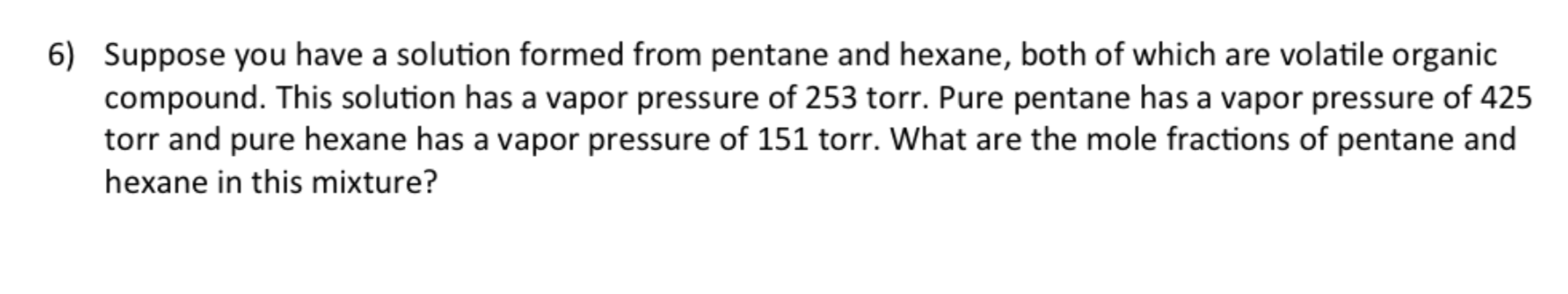 6) Suppose you have a solution formed from pentane and hexane, both of which are volatile organic compound. This solution has a vapor pressure of 253 torr. Pure pentane has a vapor pressure of 425 torr and pure hexane has a vapor pressure of 151 torr. What are the mole fractions of pentane and hexane in this mixture?